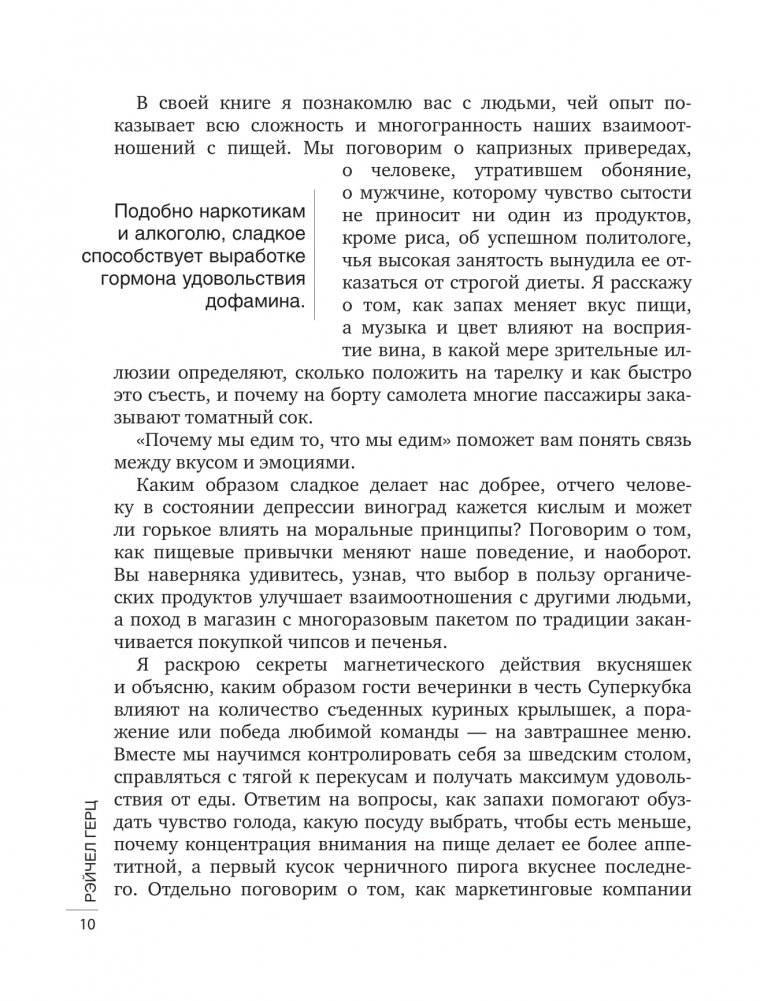 В своей книге я познакомлю вас с людьми, чей опыт показывает всю сложность и многогранность наших взаимоотношений с пищей. Мы поговорим о капризных привередах, о человеке, утратившем обоняние, о мужчине, которому чувство сытости не приносит ни один из продуктов, кроме риса, об успешном политологе, чья высокая занятость вынудила ее отказаться от строгой диеты. Я расскажу о том, как запах меняет вкус пищи, а музыка и цвет влияют на восприятие вина, в какой мере зрительные иллюзии определяют, сколько положить на тарелку и как быстро это съесть, и почему на борту самолета многие пассажиры заказывают томатный сок.

Подобно наркотикам и алкоголю, сладкое способствует выработке гормона удовольствия дофамина.

«Почему мы едим то, что мы едим» поможет вам понять связь между вкусом и эмоциями.

Каким образом сладкое делает нас добрее, отчего человеку в состоянии депрессии виноград кажется кислым и может ли горькое влиять на моральные принципы? Поговорим о том, как пищевые привычки меняют наше поведение, и наоборот. Вы наверняка удивитесь, узнав, что выбор в пользу органических продуктов улучшает взаимоотношения с другими людьми, а поход в магазин с многоразовым пакетом по традиции заканчивается покупкой чипсов и печенья.

Я раскрою секреты магнетического действия вкусняшек и объясню, каким образом гости вечеринки в честь Суперкубка влияют на количество съеденных куриных крылышек, а поражение или победа любимой команды — на завтрашнее меню. Вместе мы научимся контролировать себя за шведским столом, справляться с тягой к перекусам и получать максимум удовольствия от еды. Ответим на вопросы, как запахи помогают обуздать чувство голода, какую посуду выбрать, чтобы есть меньше, почему концентрация внимания на пище делает ее более аппетитной, а первый кусок черничного пирога вкуснее последнего. Отдельно поговорим о том, как маркетинговые компании

РЭЙЧЕЛ ГЕРЦ

10